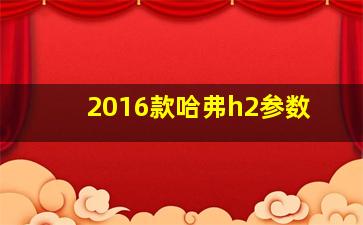 2016款哈弗h2参数